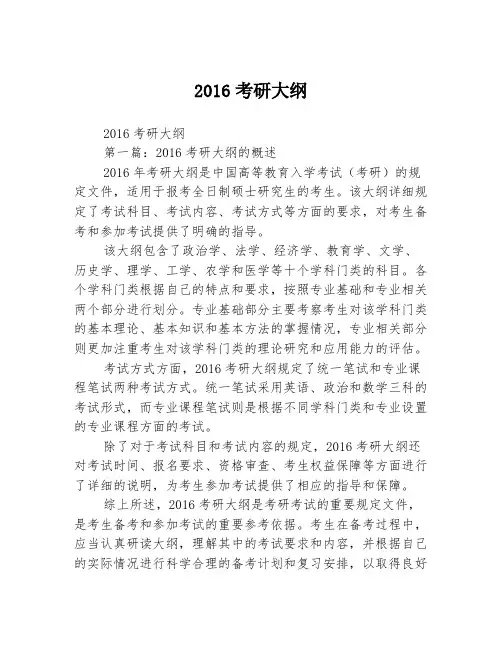 2016 考研大纲

2016 考研大纲

第一篇：2016 考研大纲的概述

2016 年考研大纲是中国高等教育入学考试（考研）的规定文件，适用于报考全日制硕士研究生的考生。该大纲详细规定了考试科目、考试内容、考试方式等方面的要求，对考生备考和参加考试提供了明确的指导。

该大纲包含了政治学、法学、经济学、教育学、文学、历史学、理学、工学、农学和医学等十个学科门类的科目。各个学科门类根据自己的特点和要求，按照专业基础和专业相关两个部分进行划分。专业基础部分主要考察考生对该学科门类的基本理论、基本知识和基本方法的掌握情况，专业相关部分则更加注重考生对该学科门类的理论研究和应用能力的评估。

考试方式方面，2016 考研大纲规定了统一笔试和专业课程笔试两种考试方式。统一笔试采用英语、政治和数学三科的考试形式，而专业课程笔试则是根据不同学科门类和专业设置的专业课程方面的考试。

除了对于考试科目和考试内容的规定，2016 考研大纲还对考试时间、报名要求、资格审查、考生权益保障等方面进行了详细的说明，为考生参加考试提供了相应的指导和保障。

综上所述，2016 考研大纲是考研考试的重要规定文件，是考生备考和参加考试的重要参考依据。考生在备考过程中，应当认真研读大纲，理解其中的考试要求和内容，并根据自己的实际情况进行科学合理的备考计划和复习安排，以取得良好